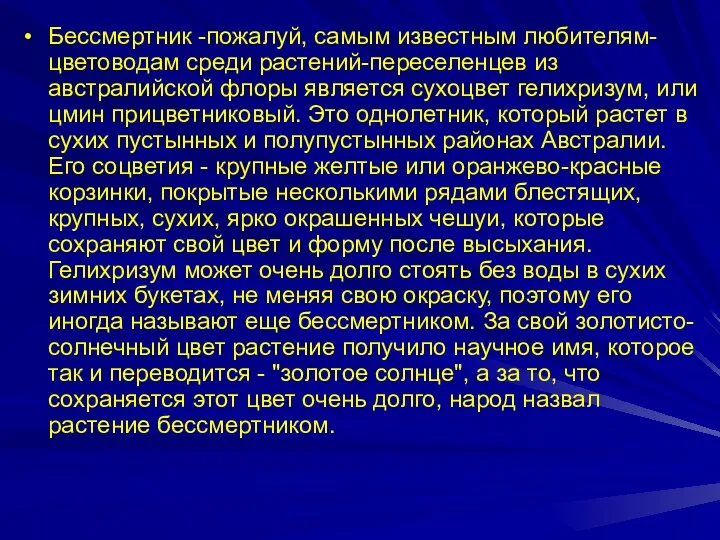 • Бессмертник -пожалуй, самым известным любителям-цветоводам среди растений-переселенцев из австралийской флоры является сухоцвет гелихризум, или цмин прицветниковый. Это однолетник, который растет в сухих пустынных и полупустынных районах Австралии. Его соцветия - крупные желтые или оранжево-красные корзинки, покрытые несколькими рядами блестящих, крупных, сухих, ярко окрашенных чешуи, которые сохраняют свой цвет и форму после высыхания. Гелихризум может очень долго стоять без воды в сухих зимних букетах, не меняя свою окраску, поэтому его иногда называют еще бессмертником. За свой золотисто-солнечный цвет растение получило научное имя, которое так и переводится - "золотое солнце", а за то, что сохраняется этот цвет очень долго, народ назвал растение бессмертником.